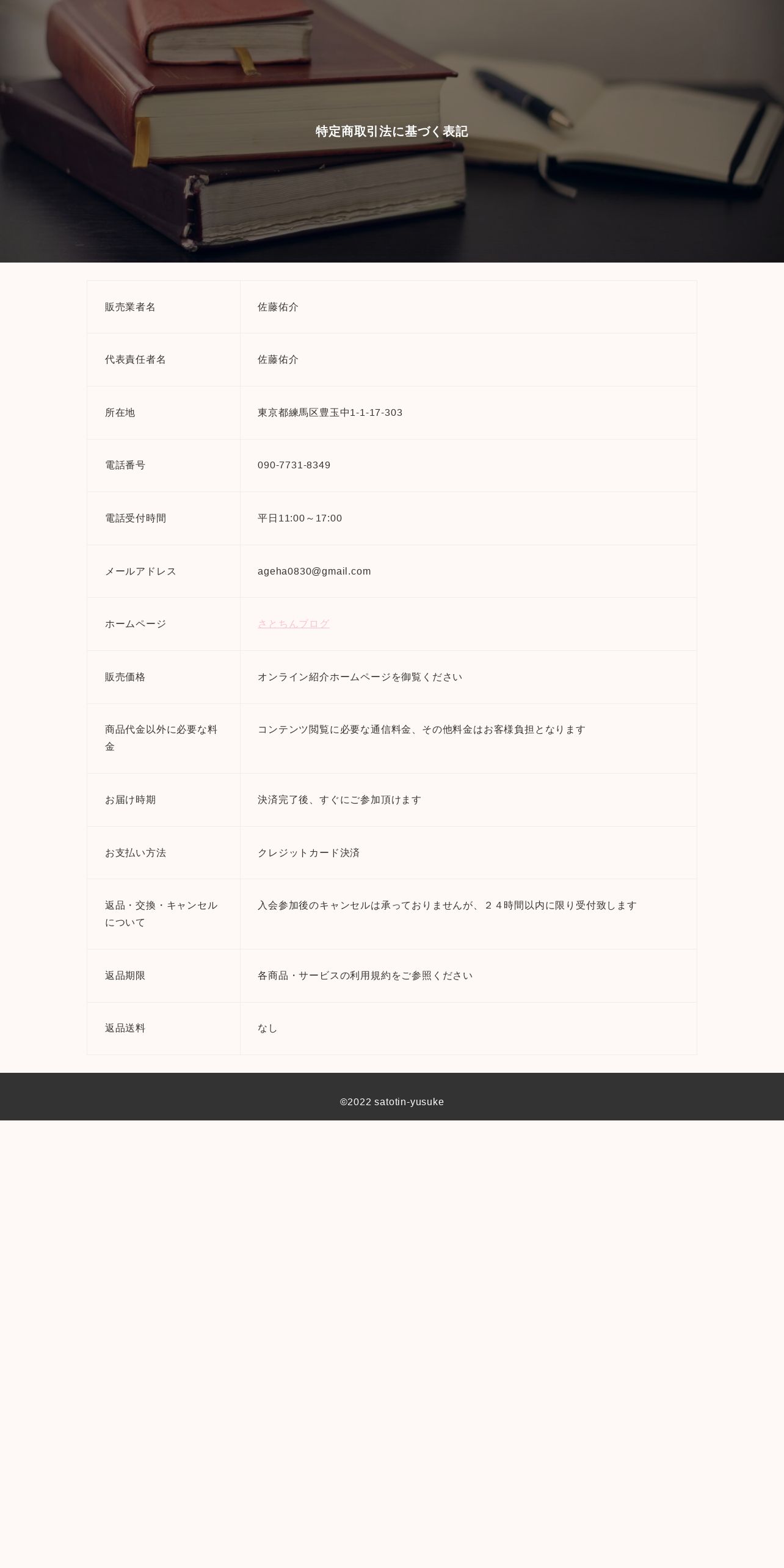 特定商取引法に基づく表記

| | |
|---|---|
| 販売業者名 | 佐藤佑介 |
| 代表責任者名 | 佐藤佑介 |
| 所在地 | 東京都練馬区豊玉中1-1-17-303 |
| 電話番号 | 090-7731-8349 |
| 電話受付時間 | 平日11:00～17:00 |
| メールアドレス | ageha0830@gmail.com |
| ホームページ | さとちんブログ |
| 販売価格 | オンライン紹介ホームページを御覧ください |
| 商品代金以外に必要な料金 | コンテンツ閲覧に必要な通信料金、その他料金はお客様負担となります |
| お届け時期 | 決済完了後、すぐにご参加頂けます |
| お支払い方法 | クレジットカード決済 |
| 返品・交換・キャンセルについて | 入会参加後のキャンセルは承っておりませんが、２４時間以内に限り受付致します |
| 返品期限 | 各商品・サービスの利用規約をご参照ください |
| 返品送料 | なし |

©2022 satotin-yusuke